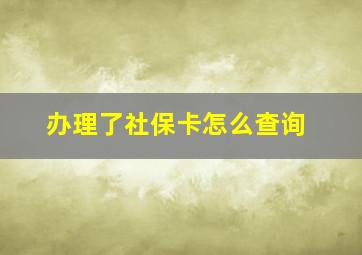 办理了社保卡怎么查询